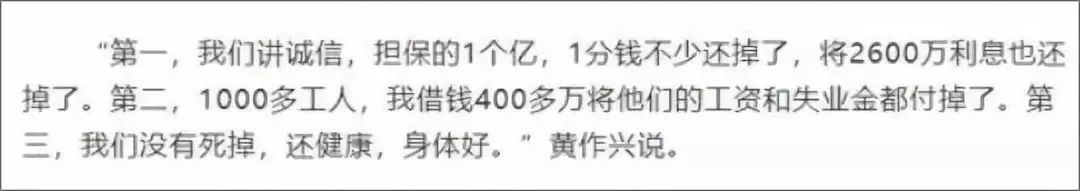 “第一，我们讲诚信，担保的1个亿，1分钱不少还掉了，将2600万利息也还掉了。第二，1000多工人，我借钱400多万将他们的工资和失业金都付掉了。第三，我们没有死掉，还健康，身体好。”黄作兴说。